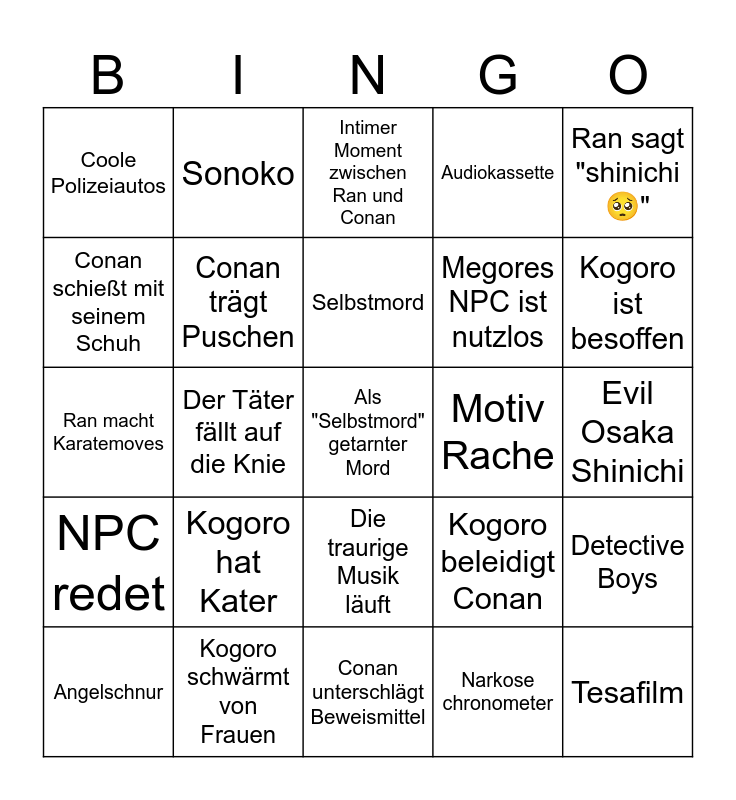 | B | I | N | G | O |
|---|---|---|---|---|
| Coole Polizeiautos | Sonoko | Intimer Moment zwischen Ran und Conan | Audiokassette | Ran sagt "shinichi 🥺" |
| Conan schießt mit seinem Schuh | Conan trägt Puschen | Selbstmord | Megores NPC ist nutzlos | Kogoro ist besoffen |
| Ran macht Karatemoves | Der Täter fällt auf die Knie | Als "Selbstmord" getarnter Mord | Motiv Rache | Evil Osaka Shinichi |
| NPC redet | Kogoro hat Kater | Die traurige Musik läuft | Kogoro beleidigt Conan | Detective Boys |
| Angelschnur | Kogoro schwärmt von Frauen | Conan unterschlägt Beweismittel | Narkose chronometer | Tesafilm |